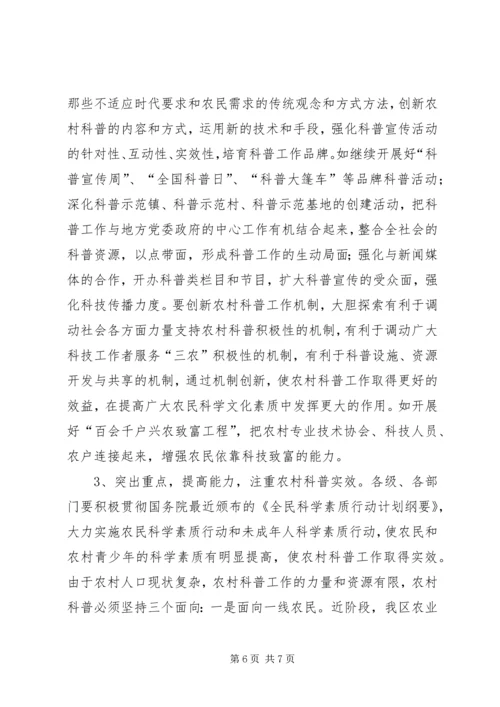 那些不适应时代要求和农民需求的传统观念和方式方法，创新农村科普的内容和方式，运用新的技术和手段，强化科普宣传活动的针对性、互动性、实效性，培育科普工作品牌。如继续开展好“科普宣传周”、“全国科普日”、“科普大篷车”等品牌科普活动；深化科普示范镇、科普示范村、科普示范基地的创建活动，把科普工作与地方党委政府的中心工作有机结合起来，整合全社会的科普资源，以点带面，形成科普工作的生动局面；强化与新闻媒体的合作，开办科普类栏目和节目，扩大科普宣传的受众面，强化科技传播力度。要创新农村科普工作机制，大胆探索有利于调动社会各方面力量支持农村科普积极性的机制，有利于调动广大科技工作者服务“三农”积极性的机制，有利于科普设施、资源开发与共享的机制，通过机制创新，使农村科普工作取得更好的效益，在提高广大农民科学文化素质中发挥更大的作用。如开展好“百会千户兴农致富工程”，把农村专业技术协会、科技人员、农户连接起来，增强农民依靠科技致富的能力。

3、突出重点，提高能力，注重农村科普实效。各级、各部门要积极贯彻国务院最近颁布的《全民科学素质行动计划纲要》，大力实施农民科学素质行动和未成年人科学素质行动，使农民和农村青少年的科学素质有明显提高，使农村科普工作取得实效。由于农村人口现状复杂，农村科普工作的力量和资源有限，农村科普必须坚持三个面向：一是面向一线农民。近阶段，我区农业

第 6 页 共 7 页